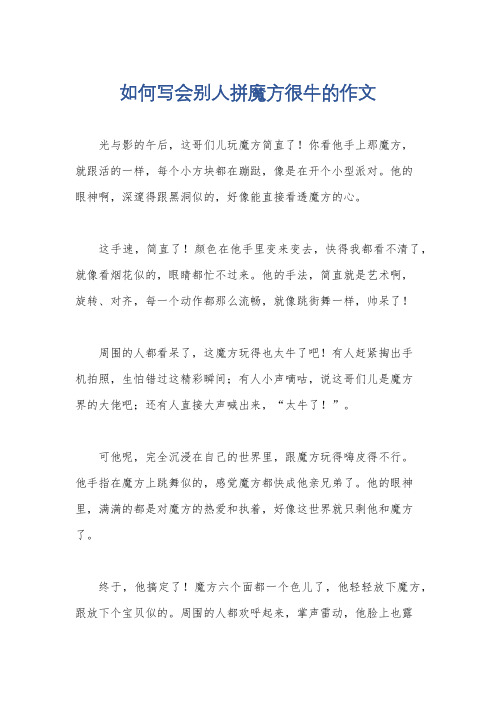 如何写会别人拼魔方很牛的作文

光与影的午后，这哥们儿玩魔方简直了！你看他手上那魔方，就跟活的一样，每个小方块都在蹦跶，像是在开个小型派对。他的眼神啊，深邃得跟黑洞似的，好像能直接看透魔方的心。

这手速，简直了！颜色在他手里变来变去，快得我都看不清了，就像看烟花似的，眼睛都忙不过来。他的手法，简直就是艺术啊，旋转、对齐，每一个动作都那么流畅，就像跳街舞一样，帅呆了！

周围的人都看呆了，这魔方玩得也太牛了吧！有人赶紧掏出手机拍照，生怕错过这精彩瞬间；有人小声嘀咕，说这哥们儿是魔方界的大佬吧；还有人直接大声喊出来，“太牛了！”。

可他呢，完全沉浸在自己的世界里，跟魔方玩得嗨皮得不行。他手指在魔方上跳舞似的，感觉魔方都快成他亲兄弟了。他的眼神里，满满的都是对魔方的热爱和执着，好像这世界就只剩他和魔方了。

终于，他搞定了！魔方六个面都一个色儿了，他轻轻放下魔方，跟放下个宝贝似的。周围的人都欢呼起来，掌声雷动，他脸上也露